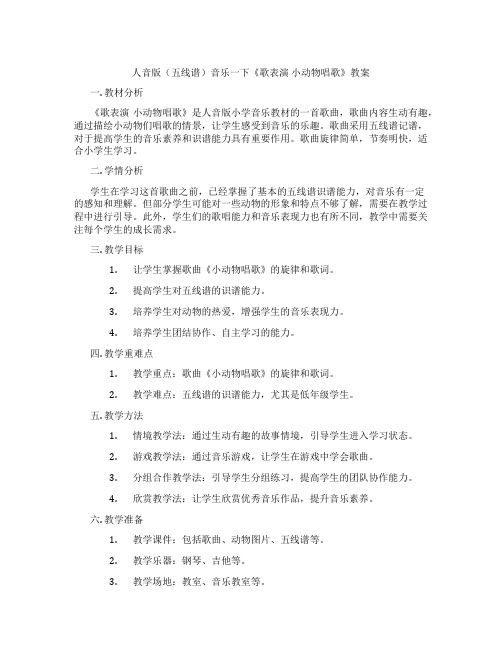 人音版（五线谱）音乐一下《歌表演 小动物唱歌》教案

一. 教材分析

《歌表演 小动物唱歌》是人音版小学音乐教材的一首歌曲，歌曲内容生动有趣，通过描绘小动物们唱歌的情景，让学生感受到音乐的乐趣。歌曲采用五线谱记谱，对于提高学生的音乐素养和识谱能力具有重要作用。歌曲旋律简单，节奏明快，适合小学生学习。

二. 学情分析

学生在学习这首歌曲之前，已经掌握了基本的五线谱识谱能力，对音乐有一定的感知和理解。但部分学生可能对一些动物的形象和特点不够了解，需要在教学过程中进行引导。此外，学生们的歌唱能力和音乐表现力也有所不同，教学中需要关注每个学生的成长需求。

三. 教学目标

1. 让学生掌握歌曲《小动物唱歌》的旋律和歌词。

2. 提高学生对五线谱的识谱能力。

3. 培养学生对动物的热爱，增强学生的音乐表现力。

4. 培养学生团结协作、自主学习的能力。

四. 教学重难点

1. 教学重点：歌曲《小动物唱歌》的旋律和歌词。

2. 教学难点：五线谱的识谱能力，尤其是低年级学生。

五. 教学方法

1. 情境教学法：通过生动有趣的故事情境，引导学生进入学习状态。

2. 游戏教学法：通过音乐游戏，让学生在游戏中学会歌曲。

3. 分组合作教学法：引导学生分组练习，提高学生的团队协作能力。

4. 欣赏教学法：让学生欣赏优秀音乐作品，提升音乐素养。

六. 教学准备

1. 教学课件：包括歌曲、动物图片、五线谱等。

2. 教学乐器：钢琴、吉他等。

3. 教学场地：教室、音乐教室等。